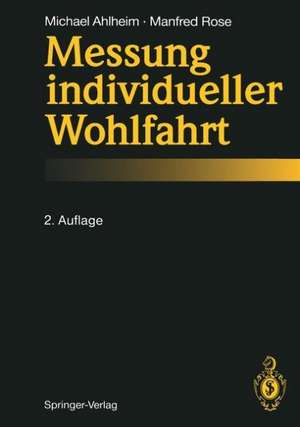 Michael Ahlheim · Manfred Rose

Messung individueller Wohlfahrt

2. Auflage

Springer-Verlag